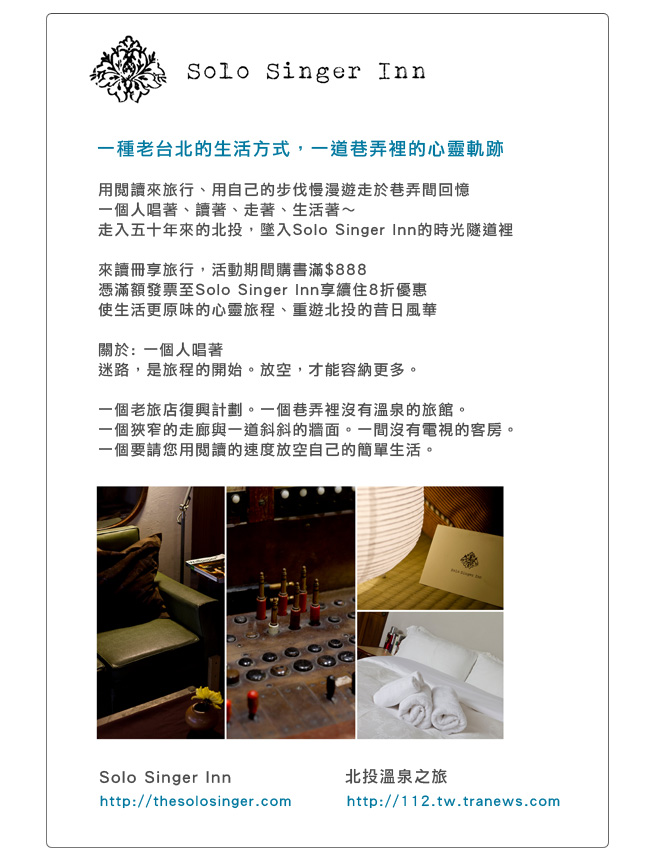 Solo Singer Inn

一種老台北的生活方式，一道巷弄裡的心靈軌跡

用閱讀來旅行、用自己的步伐慢漫遊走於巷弄間回憶
一個人唱著、讀著、走著、生活著～
走入五十年來的北投，墜入Solo Singer Inn的時光隧道裡

來讀冊享旅行，活動期間購書滿$888
憑滿額發票至Solo Singer Inn享續住8折優惠
使生活更原味的心靈旅程、重遊北投的昔日風華

關於: 一個人唱著
迷路，是旅程的開始。放空，才能容納更多。

一個老旅店復興計劃。一個巷弄裡沒有溫泉的旅館。
一個狹窄的走廊與一道斜斜的牆面。一間沒有電視的客房。
一個要請您用閱讀的速度放空自己的簡單生活。

Solo Singer Inn

Solo Singer Inn
http://thesolosinger.com

北投溫泉之旅
http://112.tw.tranews.com